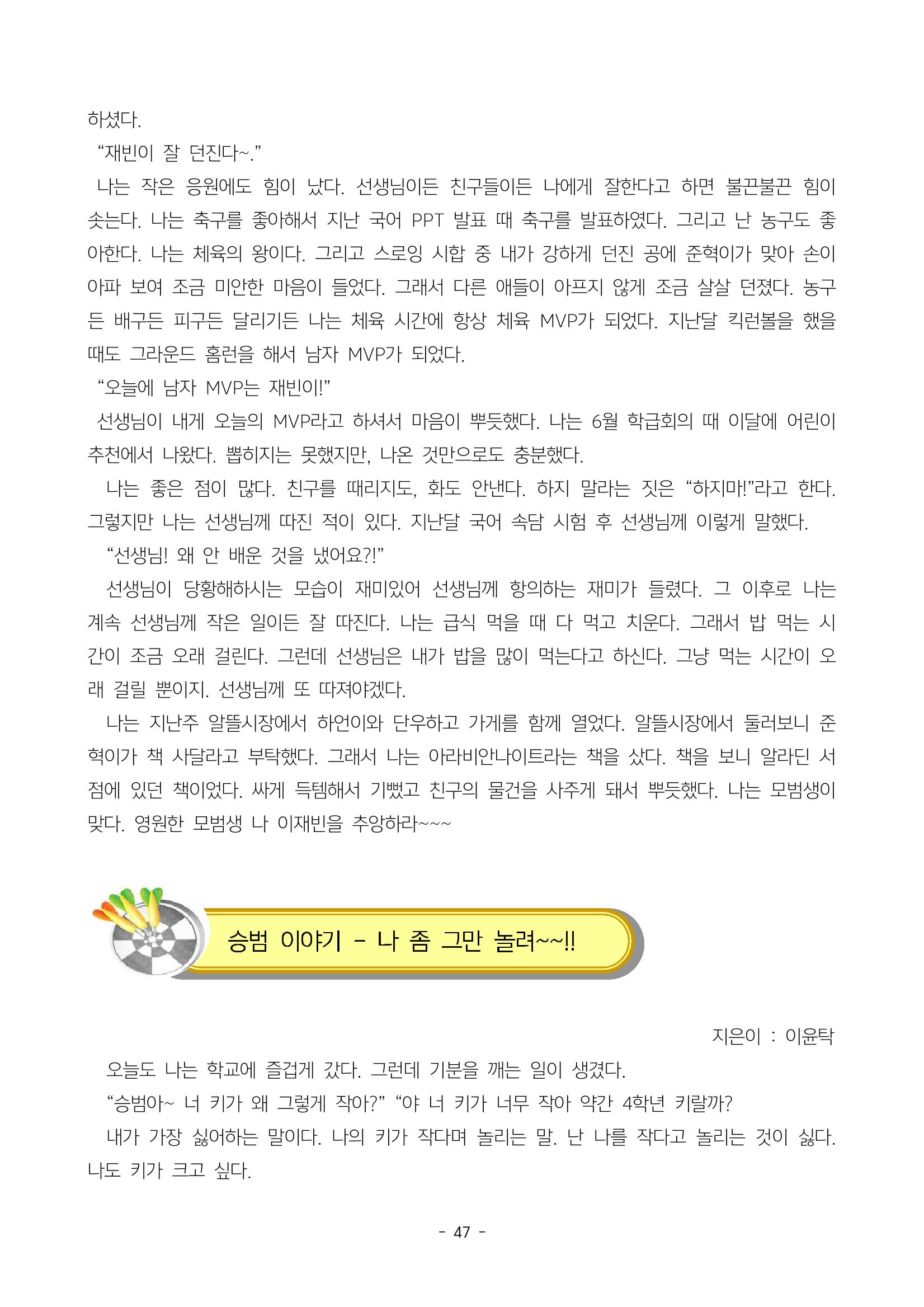 하셨다.

"재빈이 잘 던진다~."

나는 작은 응원에도 힘이 났다. 선생님이든 친구들이든 나에게 잘한다고 하면 불끈불끈 힘이 솟는다. 나는 축구를 좋아해서 지난 국어 PPT 발표 때 축구를 발표하였다. 그리고 난 농구도 좋아한다. 나는 체육의 왕이다. 그리고 스로잉 시합 중 내가 강하게 던진 공에 준혁이가 맞아 손이 아파 보여 조금 미안한 마음이 들었다. 그래서 다른 애들이 아프지 않게 조금 살살 던졌다. 농구든 배구든 피구든 달리기든 나는 체육 시간에 항상 체육 MVP가 되었다. 지난달 킥런볼을 했을 때도 그라운드 홈런을 해서 남자 MVP가 되었다.

"오늘에 남자 MVP는 재빈이!"

선생님이 내게 오늘의 MVP라고 하셔서 마음이 뿌듯했다. 나는 6월 학급회의 때 이달에 어린이 추천에서 나왔다. 뽑히지는 못했지만, 나온 것만으로도 충분했다.

나는 좋은 점이 많다. 친구를 때리지도, 화도 안낸다. 하지 말라는 짓은 "하지마!"라고 한다. 그렇지만 나는 선생님께 따진 적이 있다. 지난달 국어 속담 시험 후 선생님께 이렇게 말했다.

"선생님! 왜 안 배운 것을 냈어요?!"

선생님이 당황해하시는 모습이 재미있어 선생님께 항의하는 재미가 들렸다. 그 이후로 나는 계속 선생님께 작은 일이든 잘 따진다. 나는 급식 먹을 때 다 먹고 치운다. 그래서 밥 먹는 시간이 조금 오래 걸린다. 그런데 선생님은 내가 밥을 많이 먹는다고 하신다. 그냥 먹는 시간이 오래 걸릴 뿐이지. 선생님께 또 따져야겠다.

나는 지난주 알뜰시장에서 하언이와 단우하고 가게를 함께 열었다. 알뜰시장에서 둘러보니 준혁이가 책 사달라고 부탁했다. 그래서 나는 아라비안나이트라는 책을 샀다. 책을 보니 알라딘 서점에 있던 책이었다. 싸게 득템해서 기뻤고 친구의 물건을 사주게 돼서 뿌듯했다. 나는 모범생이 맞다. 영원한 모범생 나 이재빈을 추앙하라~~~

승범 이야기 - 나 좀 그만 놀려~~!!

지은이 : 이윤탁

오늘도 나는 학교에 즐겁게 갔다. 그런데 기분을 깨는 일이 생겼다.

"승범아~ 너 키가 왜 그렇게 작아?" "야 너 키가 너무 작아 약간 4학년 키랄까?

내가 가장 싫어하는 말이다. 나의 키가 작다며 놀리는 말. 난 나를 작다고 놀리는 것이 싫다. 나도 키가 크고 싶다.

- 47 -